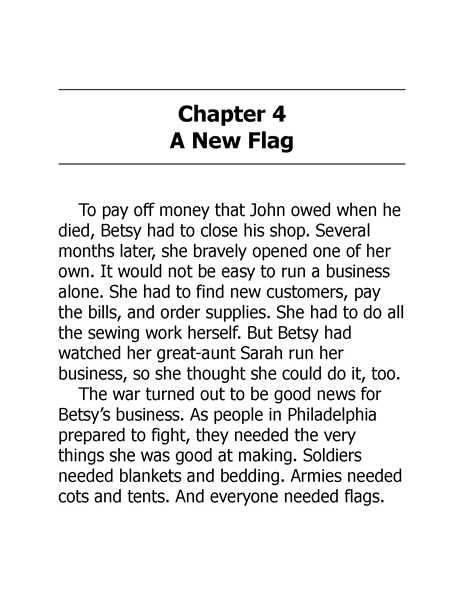 Chapter 4
A New Flag

To pay off money that John owed when he died, Betsy had to close his shop. Several months later, she bravely opened one of her own. It would not be easy to run a business alone. She had to find new customers, pay the bills, and order supplies. She had to do all the sewing work herself. But Betsy had watched her great-aunt Sarah run her business, so she thought she could do it, too.

The war turned out to be good news for Betsy's business. As people in Philadelphia prepared to fight, they needed the very things she was good at making. Soldiers needed blankets and bedding. Armies needed cots and tents. And everyone needed flags.